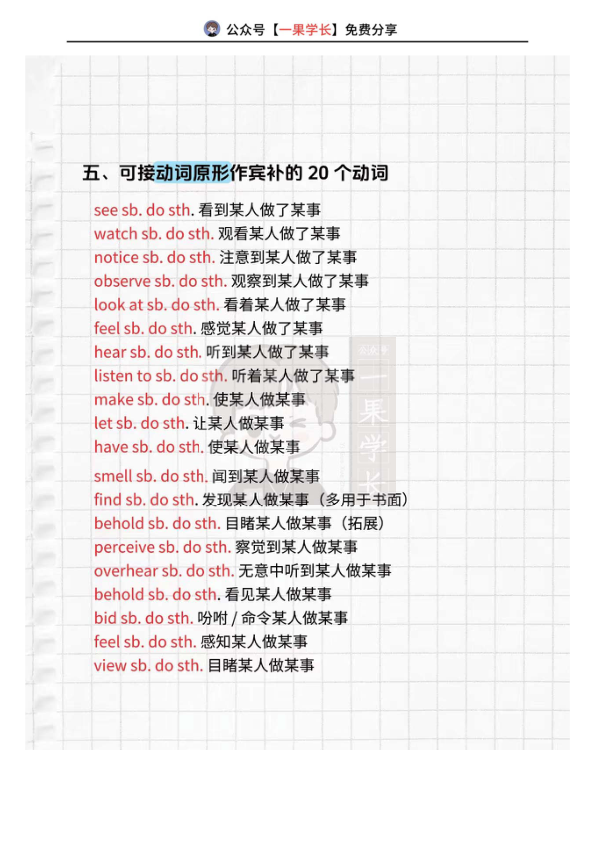 公众号【一果学长】免费分享

五、可接动词原形作宾补的 20 个动词

see sb. do sth. 看到某人做了某事
watch sb. do sth. 观看某人做了某事
notice sb. do sth. 注意到某人做了某事
observe sb. do sth. 观察到某人做了某事
look at sb. do sth. 看着某人做了某事
feel sb. do sth. 感觉某人做了某事
hear sb. do sth. 听到某人做了某事
listen to sb. do sth. 听着某人做了某事
make sb. do sth. 使某人做某事
let sb. do sth. 让某人做某事
have sb. do sth. 使某人做某事
smell sb. do sth. 闻到某人做某事
find sb. do sth. 发现某人做某事（多用于书面）
behold sb. do sth. 目睹某人做某事（拓展）
perceive sb. do sth. 察觉到某人做某事
overhear sb. do sth. 无意中听到某人做某事
behold sb. do sth. 看见某人做某事
bid sb. do sth. 吩咐 / 命令某人做某事
feel sb. do sth. 感知某人做某事
view sb. do sth. 目睹某人做某事

公众号 一果学长